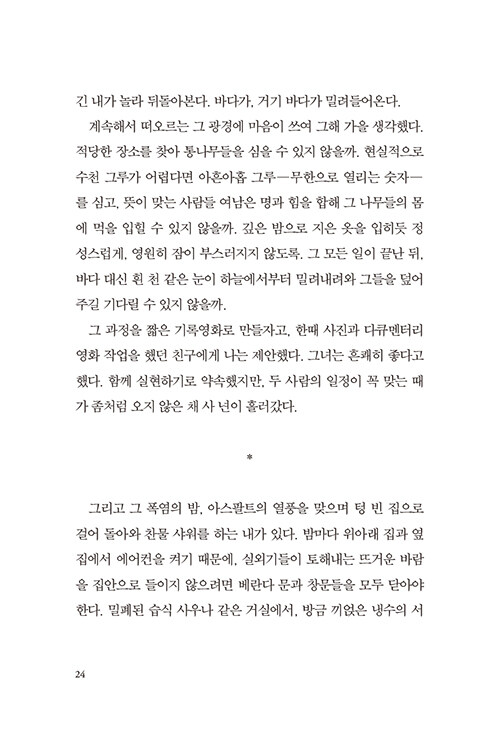 긴 내가 놀라 뒤돌아본다. 바다가, 거기 바다가 밀려들어온다.

계속해서 떠오르는 그 광경에 마음이 쓰여 그해 가을 생각했다. 적당한 장소를 찾아 통나무들을 심을 수 있지 않을까. 현실적으로 수천 그루가 어렵다면 아흔아홉 그루—무한으로 열리는 숫자—를 심고, 뜻이 맞는 사람들 여남은 명과 힘을 합해 그 나무들의 몸에 먹을 입힐 수 있지 않을까. 깊은 밤으로 지은 옷을 입히듯 정성스럽게, 영원히 잠이 부스러지지 않도록. 그 모든 일이 끝난 뒤, 바다 대신 흰 천 같은 눈이 하늘에서부터 밀려내려와 그들을 덮어주길 기다릴 수 있지 않을까.

그 과정을 짧은 기록영화로 만들자고, 한때 사진과 다큐멘터리 영화 작업을 했던 친구에게 나는 제안했다. 그녀는 흔쾌히 좋다고 했다. 함께 실현하기로 약속했지만, 두 사람의 일정이 꼭 맞는 때가 좀처럼 오지 않은 채 사 년이 흘러갔다.

*

그리고 그 폭염의 밤, 아스팔트의 열풍을 맞으며 텅 빈 집으로 걸어 돌아와 찬물 샤워를 하는 내가 있다. 밤마다 위아래 집과 옆집에서 에어컨을 켜기 때문에, 실외기들이 토해내는 뜨거운 바람을 집안으로 들이지 않으려면 베란다 문과 창문들을 모두 닫아야 한다. 밀폐된 습식 사우나 같은 거실에서, 방금 끼얹은 냉수의 서

24